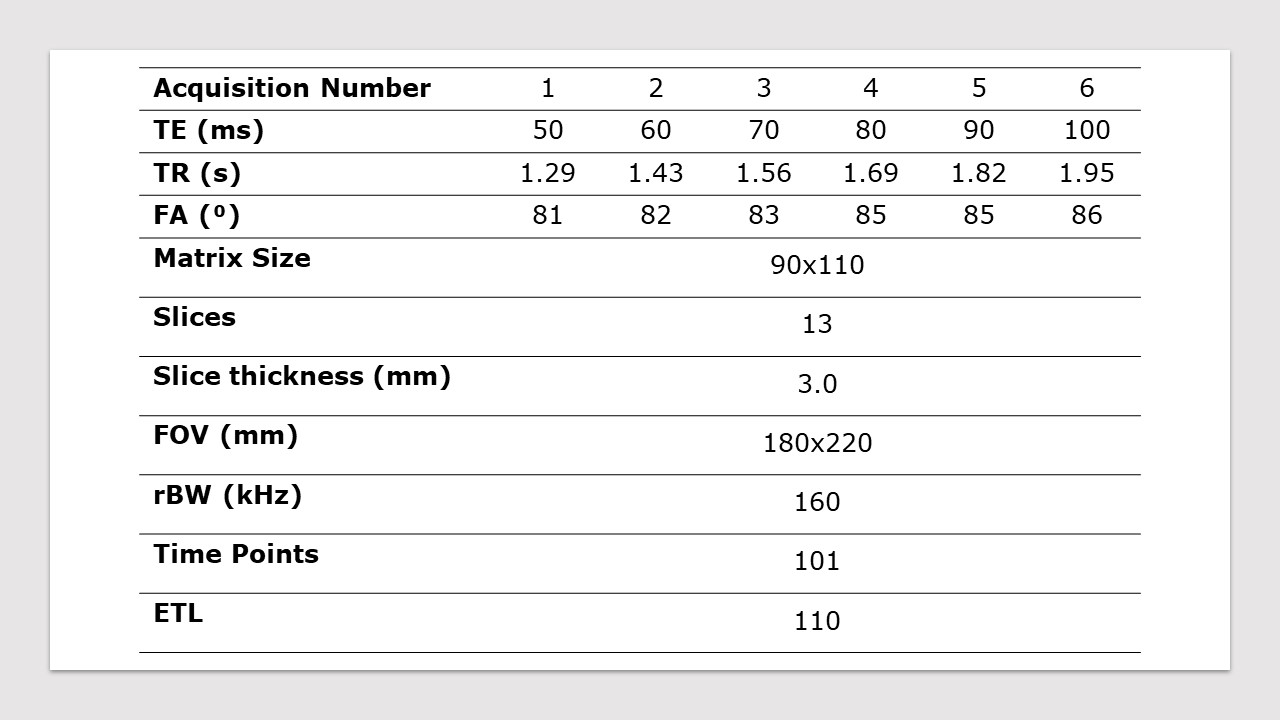 | Acquisition Number | 1 | 2 | 3 | 4 | 5 | 6 |
|---|---|---|---|---|---|---|
| TE (ms) | 50 | 60 | 70 | 80 | 90 | 100 |
| TR (s) | 1.29 | 1.43 | 1.56 | 1.69 | 1.82 | 1.95 |
| FA (º) | 81 | 82 | 83 | 85 | 85 | 86 |
| Matrix Size | 90x110 | | | | | |
| Slices | 13 | | | | | |
| Slice thickness (mm) | 3.0 | | | | | |
| FOV (mm) | 180x220 | | | | | |
| rBW (kHz) | 160 | | | | | |
| Time Points | 101 | | | | | |
| ETL | 110 | | | | | |